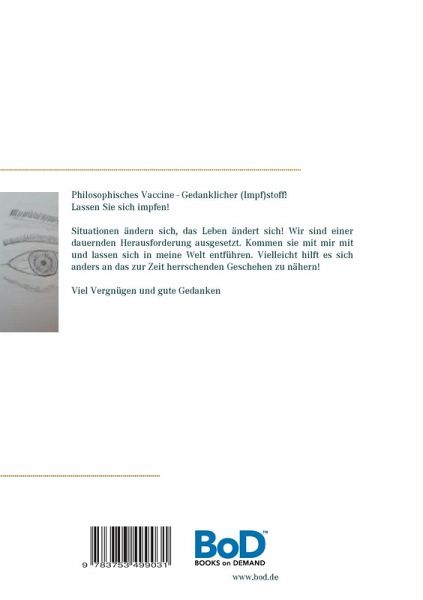 Philosophisches Vaccine - Gedanklicher (Impf)stoff!
Lassen Sie sich impfen!

Situationen ändern sich, das Leben ändert sich! Wir sind einer dauernden Herausforderung ausgesetzt. Kommen sie mit mir mit und lassen sich in meine Welt entführen. Vielleicht hilft es sich anders an das zur Zeit herrschenden Geschehen zu nähern!

Viel Vergnügen und gute Gedanken

9 783753 499031

BoD™
BOOKS on DEMAND

www.bod.de